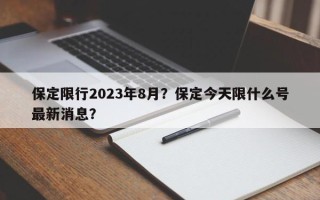 保定限行2023年8月？保定今天限什么号最新消息？